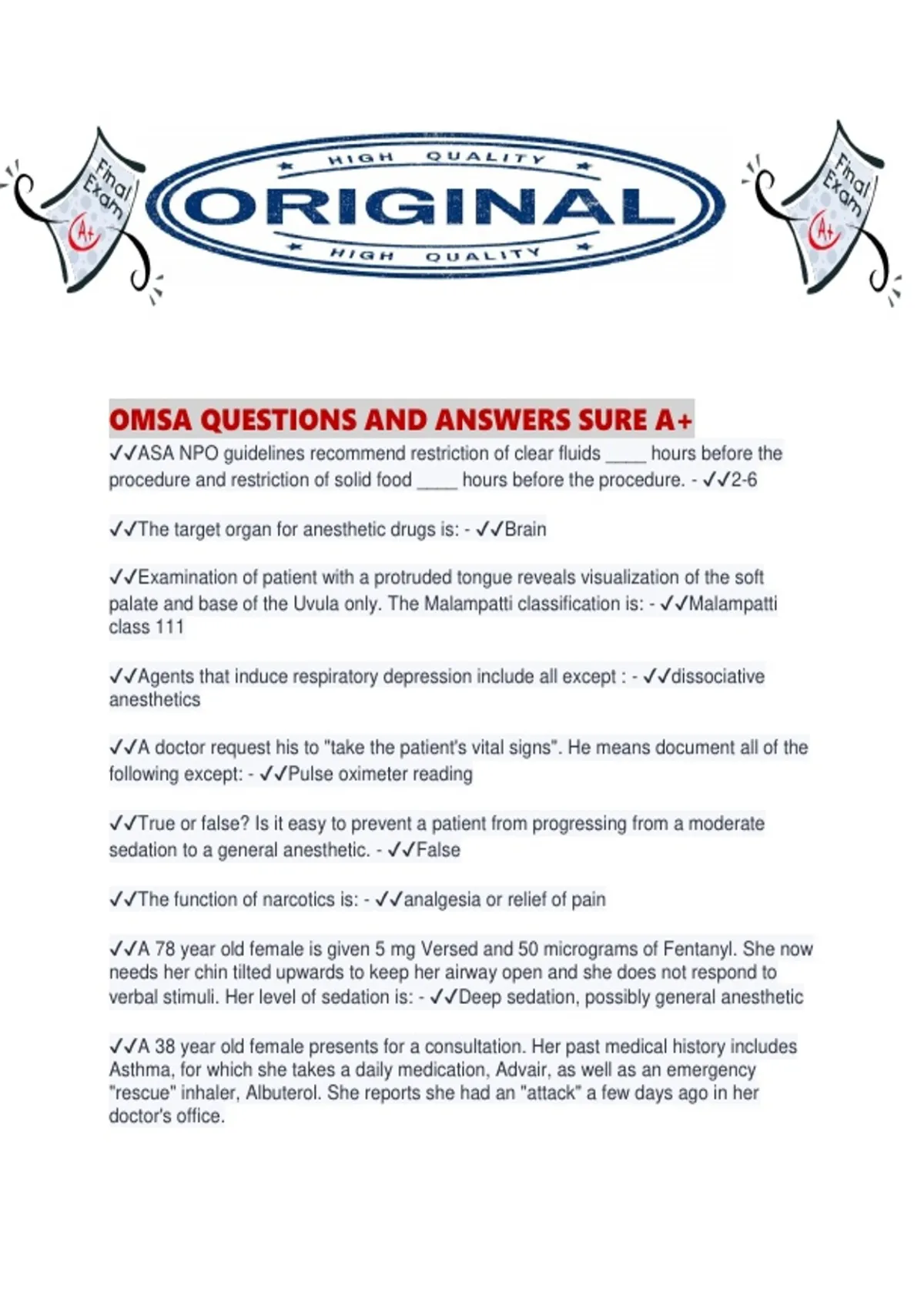 Final Exam A+

HIGH QUALITY
ORIGINAL
HIGH QUALITY

Final Exam A+

OMSA QUESTIONS AND ANSWERS SURE A+

✓✓ASA NPO guidelines recommend restriction of clear fluids ____ hours before the procedure and restriction of solid food ____ hours before the procedure. - ✓✓2-6

✓✓The target organ for anesthetic drugs is: - ✓✓Brain

✓✓Examination of patient with a protruded tongue reveals visualization of the soft palate and base of the Uvula only. The Malampatti classification is: - ✓✓Malampatti class 111

✓✓Agents that induce respiratory depression include all except : - ✓✓dissociative anesthetics

✓✓A doctor request his to "take the patient's vital signs". He means document all of the following except: - ✓✓Pulse oximeter reading

✓✓True or false? Is it easy to prevent a patient from progressing from a moderate sedation to a general anesthetic. - ✓✓False

✓✓The function of narcotics is: - ✓✓analgesia or relief of pain

✓✓A 78 year old female is given 5 mg Versed and 50 micrograms of Fentanyl. She now needs her chin tilted upwards to keep her airway open and she does not respond to verbal stimuli. Her level of sedation is: - ✓✓Deep sedation, possibly general anesthetic

✓✓A 38 year old female presents for a consultation. Her past medical history includes Asthma, for which she takes a daily medication, Advair, as well as an emergency "rescue" inhaler, Albuterol. She reports she had an "attack" a few days ago in her doctor's office.